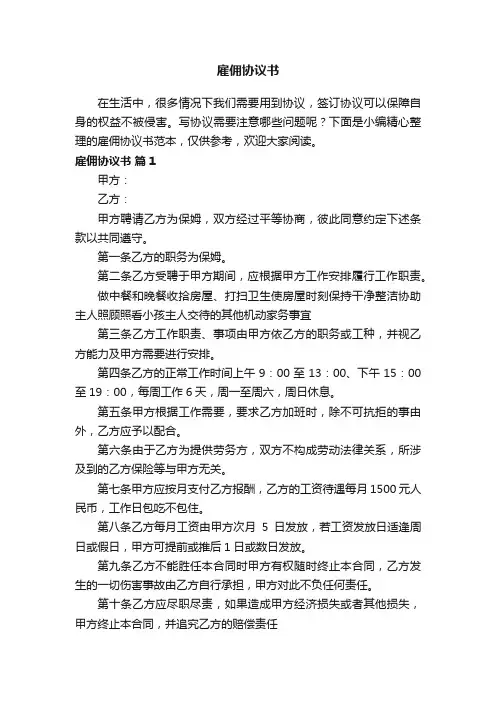 雇佣协议书

在生活中，很多情况下我们需要用到协议，签订协议可以保障自身的权益不被侵害。写协议需要注意哪些问题呢？下面是小编精心整理的雇佣协议书范本，仅供参考，欢迎大家阅读。

雇佣协议书 篇1

甲方：

乙方：

甲方聘请乙方为保姆，双方经过平等协商，彼此同意约定下述条款以共同遵守。

第一条乙方的职务为保姆。

第二条乙方受聘于甲方期间，应根据甲方工作安排履行工作职责。

做中餐和晚餐收拾房屋、打扫卫生使房屋时刻保持干净整洁协助主人照顾照看小孩主人交待的其他机动家务事宜

第三条乙方工作职责、事项由甲方依乙方的职务或工种，并视乙方能力及甲方需要进行安排。

第四条乙方的正常工作时间上午 9：00 至 13：00、下午 15：00 至 19：00，每周工作 6 天，周一至周六，周日休息。

第五条甲方根据工作需要，要求乙方加班时，除不可抗拒的事由外，乙方应予以配合。

第六条由于乙方为提供劳务方，双方不构成劳动法律关系，所涉及到的乙方保险等与甲方无关。

第七条甲方应按月支付乙方报酬，乙方的工资待遇每月 1500 元人民币，工作日包吃不包住。

第八条乙方每月工资由甲方次月 5 日发放，若工资发放日适逢周日或假日，甲方可提前或推后 1 日或数日发放。

第九条乙方不能胜任本合同时甲方有权随时终止本合同，乙方发生的一切伤害事故由乙方自行承担，甲方对此不负任何责任。

第十条乙方应尽职尽责，如果造成甲方经济损失或者其他损失，甲方终止本合同，并追究乙方的赔偿责任